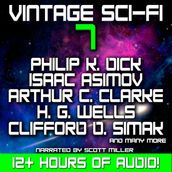 VINTAGE SCI-FI
7
PHILIP K. DICK
ISAAC ASIMOV
ARTHUR C. CLARKE
H. G. WELLS
CLIFFORD D. SIMAK
AND MANY MORE
NARRATED BY SCOTT MILLER
12+ HOURS OF AUDIO!